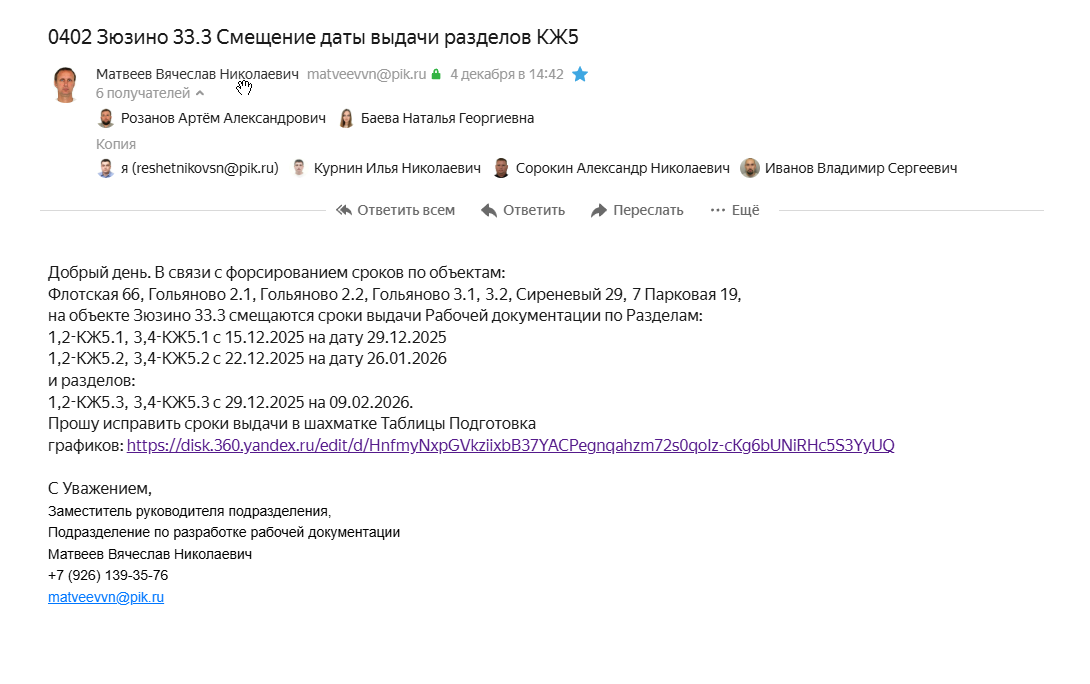 0402 Зюзино 33.3 Смещение даты выдачи разделов КЖ5

Матвеев Вячеслав Николаевич matveevvn@pik.ru 4 декабря в 14:42
6 получателей
Розанов Артём Александрович Баева Наталья Георгиевна
Копия
я (reshetnikovsn@pik.ru) Курнин Илья Николаевич Сорокин Александр Николаевич Иванов Владимир Сергеевич

Ответить всем Ответить Переслать Ещё

Добрый день. В связи с форсированием сроков по объектам:
Флотская 66, Гольяново 2.1, Гольяново 2.2, Гольяново 3.1, 3.2, Сиреневый 29, 7 Парковая 19,
на объекте Зюзино 33.3 смещаются сроки выдачи Рабочей документации по Разделам:
1,2-КЖ5.1, 3,4-КЖ5.1 с 15.12.2025 на дату 29.12.2025
1,2-КЖ5.2, 3,4-КЖ5.2 с 22.12.2025 на дату 26.01.2026
и разделов:
1,2-КЖ5.3, 3,4-КЖ5.3 с 29.12.2025 на 09.02.2026.
Прошу исправить сроки выдачи в шахматке Таблицы Подготовка графиков: https://disk.360.yandex.ru/edit/d/HnfmyNxpGVkziixbB37YACPegnqahzm72s0qoIz-cKg6bUNiRHc5S3YyUQ

С Уважением,
Заместитель руководителя подразделения,
Подразделение по разработке рабочей документации
Матвеев Вячеслав Николаевич
+7 (926) 139-35-76
matveevvn@pik.ru